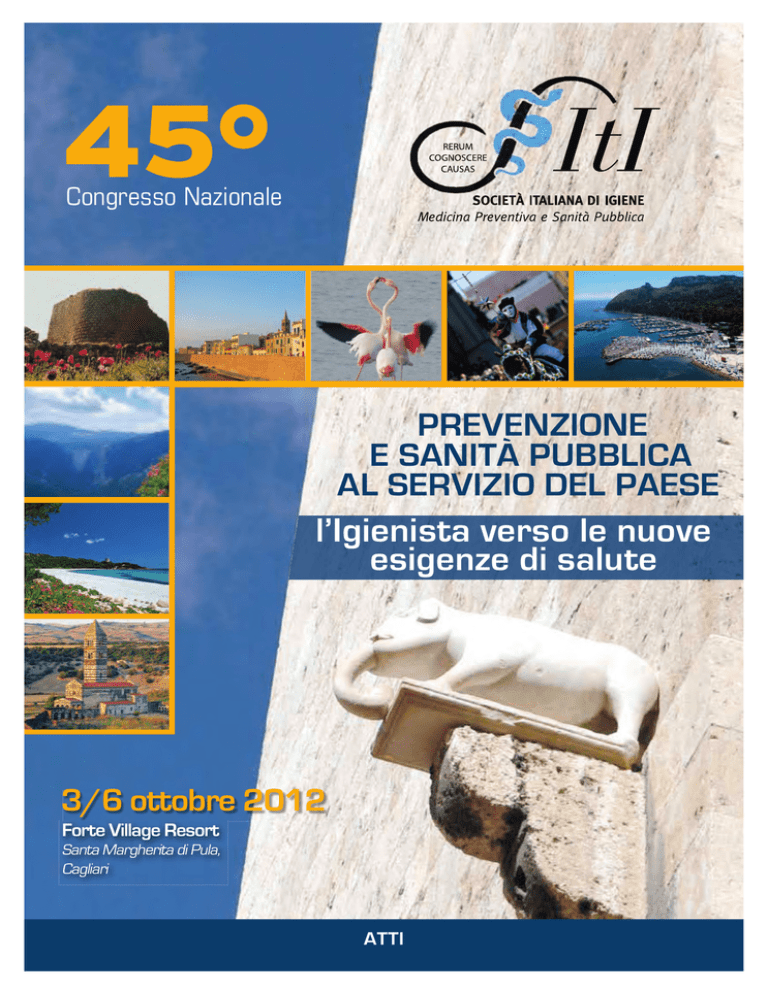 45°
Congresso Nazionale

RERUM COGNOSCERE CAUSAS

SItI

SOCIETÀ ITALIANA DI IGIENE
Medicina Preventiva e Sanità Pubblica

PREVENZIONE E SANITÀ PUBBLICA AL SERVIZIO DEL PAESE

l'Igienista verso le nuove esigenze di salute

3/6 ottobre 2012
Forte Village Resort
Santa Margherita di Pula, Cagliari

ATTI